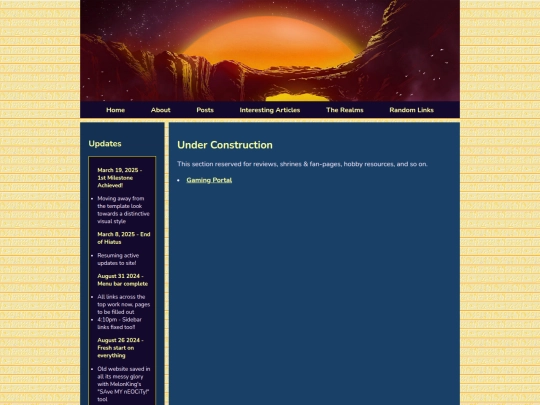 Home About Posts Interesting Articles The Realms Random Links

Updates

March 19, 2025 - 1st Milestone Achieved!

- Moving away from the template look towards a distinctive visual style

March 8, 2025 - End of Hiatus

- Resuming active updates to site!

August 31 2024 - Menu bar complete

- All links across the top work now, pages to be filled out
- 4:10pm - Sidebar links fixed too!!

August 26 2024 - Fresh start on everything

- Old website saved in all its messy glory with MelonKing's "SAve MY nEOCiTy!" tool

Under Construction

This section reserved for reviews, shrines & fan-pages, hobby resources, and so on.

- Gaming Portal